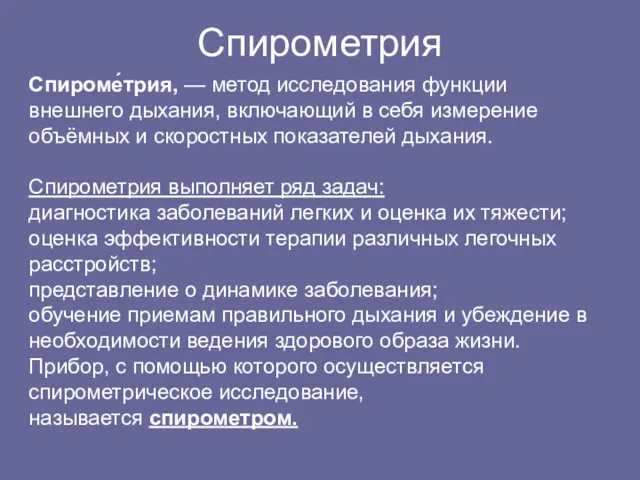 Спирометрия

Спироме́трия, — метод исследования функции внешнего дыхания, включающий в себя измерение объёмных и скоростных показателей дыхания.

Спирометрия выполняет ряд задач:
диагностика заболеваний легких и оценка их тяжести;
оценка эффективности терапии различных легочных расстройств;
представление о динамике заболевания;
обучение приемам правильного дыхания и убеждение в необходимости ведения здорового образа жизни.
Прибор, с помощью которого осуществляется спирометрическое исследование,
называется спирометром.